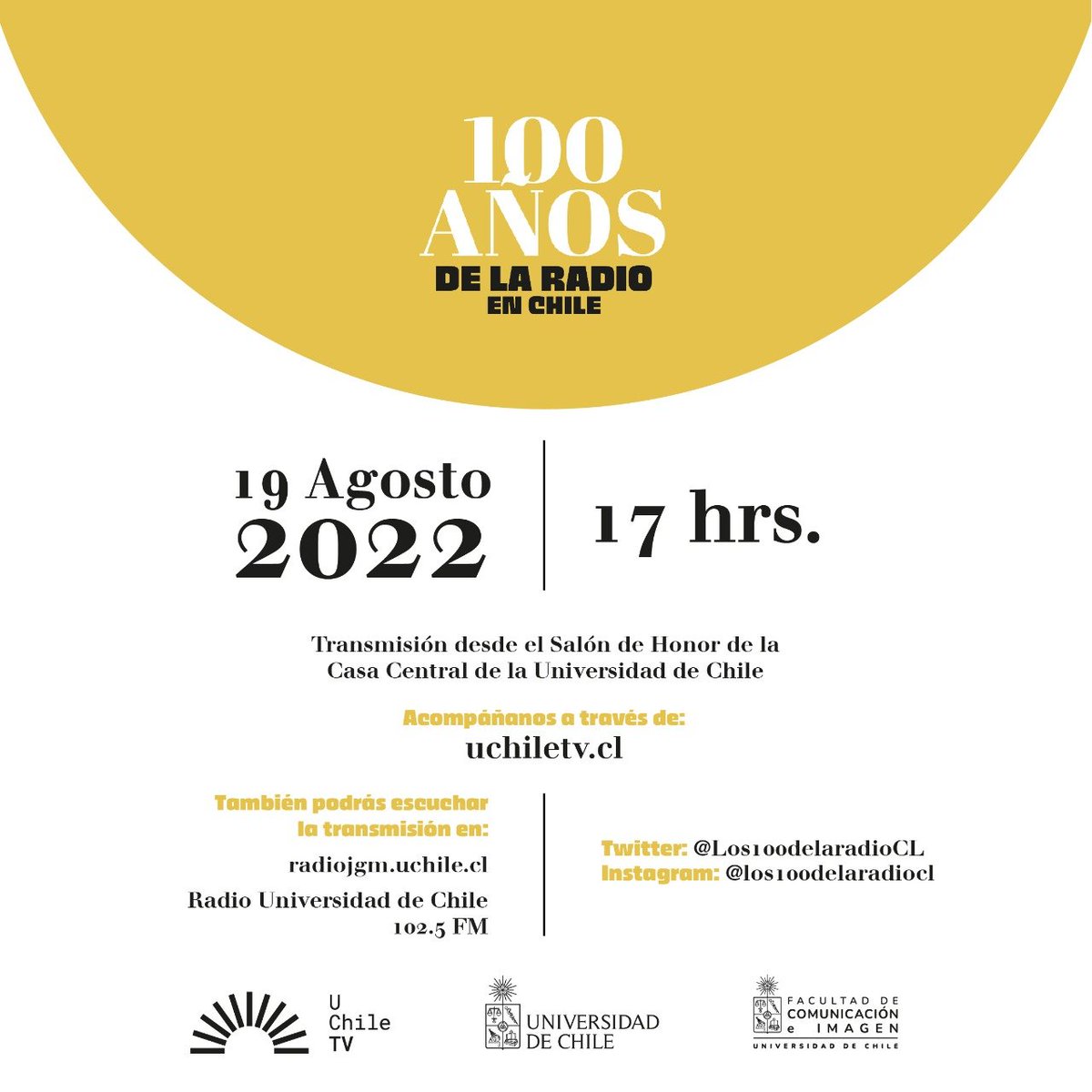 100 AÑOS
DE LA RADIO
EN CHILE

19 Agosto
2022

17 hrs.

Transmisión desde el Salón de Honor de la Casa Central de la Universidad de Chile

Acompáñanos a través de:
uchiletv.cl

También podrás escuchar la transmisión en:
radiojgm.uchile.cl
Radio Universidad de Chile
102.5 FM

Twitter: @Los100delaradioCL
Instagram: @los100delaradiocl

U
Chile
TV

UNIVERSIDAD
DE CHILE

FACULTAD DE
COMUNICACIÓN
e IMAGEN
UNIVERSIDAD DE CHILE